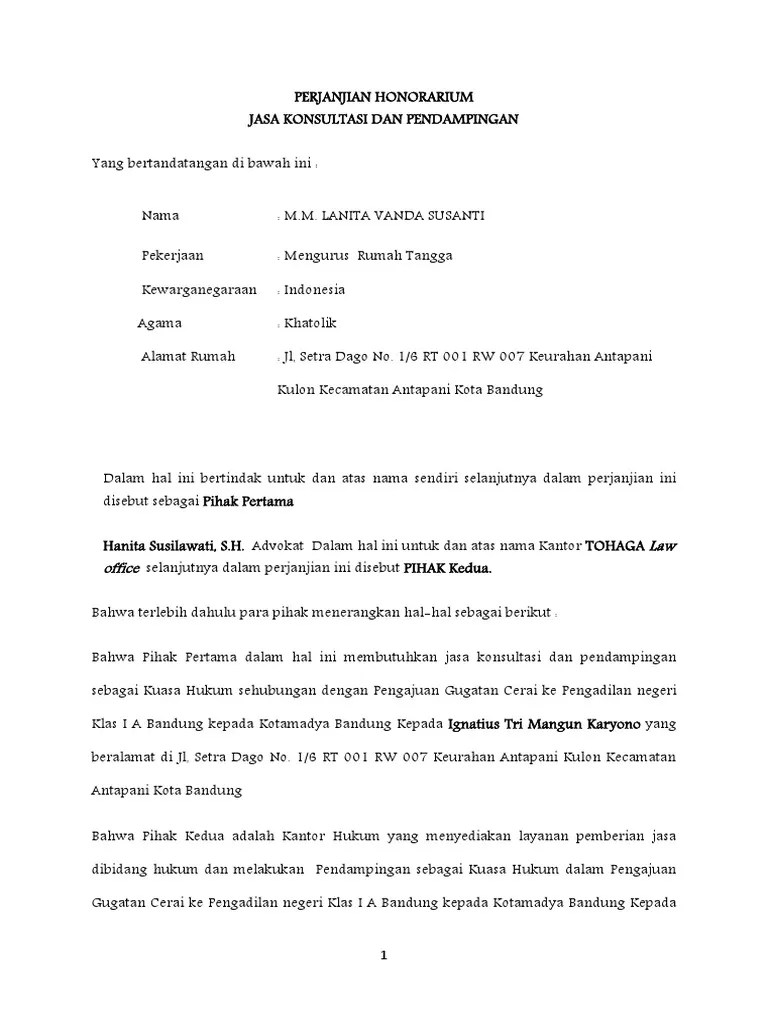 PERJANJIAN HONORARIUM
JASA KONSULTASI DAN PENDAMPINGAN

Yang bertandatangan di bawah ini :

Nama : M.M. LANITA VANDA SUSANTI

Pekerjaan : Mengurus Rumah Tangga

Kewarganegaraan : Indonesia

Agama : Khatolik

Alamat Rumah : Jl, Setra Dago No. 1/6 RT 001 RW 007 Keurahan Antapani Kulon Kecamatan Antapani Kota Bandung

Dalam hal ini bertindak untuk dan atas nama sendiri selanjutnya dalam perjanjian ini disebut sebagai Pihak Pertama

Hanita Susilawati, S.H. Advokat Dalam hal ini untuk dan atas nama Kantor TOHAGA Law office selanjutnya dalam perjanjian ini disebut PIHAK Kedua.

Bahwa terlebih dahulu para pihak menerangkan hal-hal sebagai berikut :

Bahwa Pihak Pertama dalam hal ini membutuhkan jasa konsultasi dan pendampingan sebagai Kuasa Hukum sehubungan dengan Pengajuan Gugatan Cerai ke Pengadilan negeri Klas I A Bandung kepada Kotamadya Bandung Kepada Ignatius Tri Mangun Karyono yang beralamat di Jl, Setra Dago No. 1/6 RT 001 RW 007 Keurahan Antapani Kulon Kecamatan Antapani Kota Bandung

Bahwa Pihak Kedua adalah Kantor Hukum yang menyediakan layanan pemberian jasa dibidang hukum dan melakukan Pendampingan sebagai Kuasa Hukum dalam Pengajuan Gugatan Cerai ke Pengadilan negeri Klas I A Bandung kepada Kotamadya Bandung Kepada

1